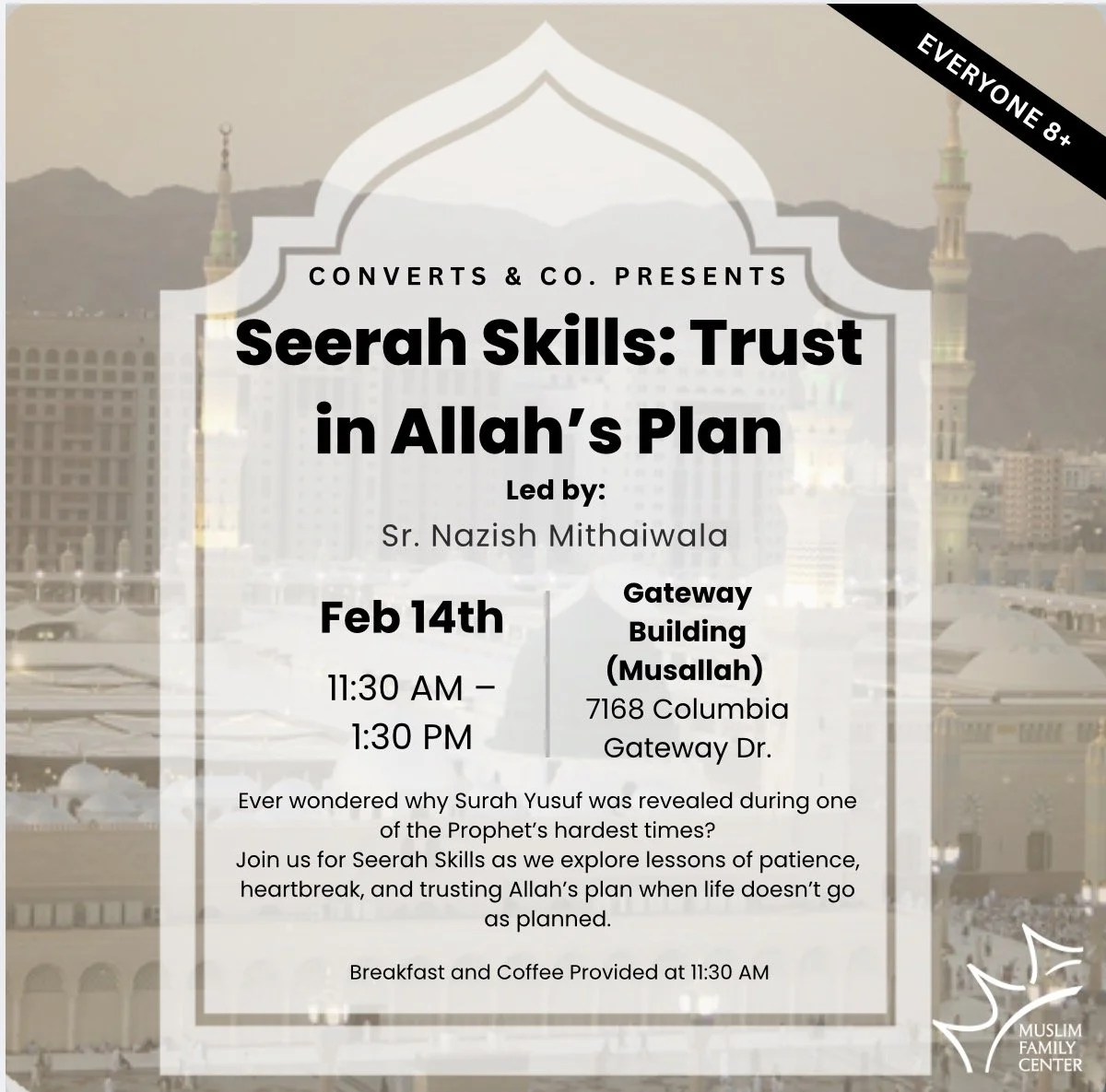 EVERYONE 8+

CONVERTS & CO. PRESENTS

Seerah Skills: Trust in Allah's Plan

Led by:

Sr. Nazish Mithaiwala

Feb 14th

11:30 AM – 1:30 PM

Gateway Building (Musallah)

7168 Columbia Gateway Dr.

Ever wondered why Surah Yusuf was revealed during one of the Prophet's hardest times?
Join us for Seerah Skills as we explore lessons of patience, heartbreak, and trusting Allah's plan when life doesn't go as planned.

Breakfast and Coffee Provided at 11:30 AM

MUSLIM FAMILY CENTER